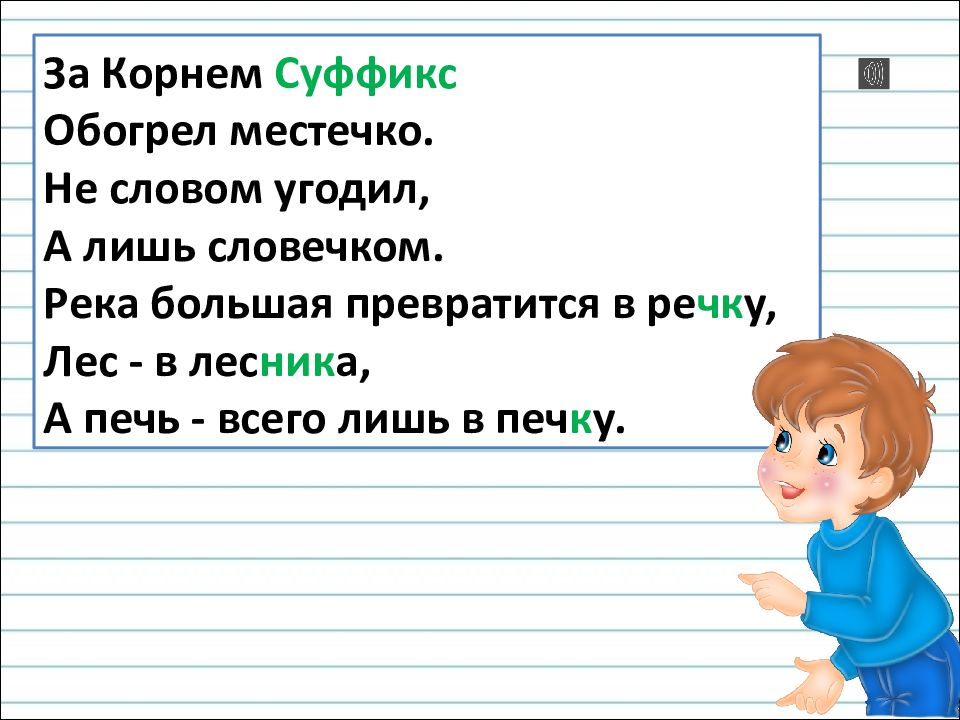 За Корнем Суффикс
Обогрел местечко.
Не словом угодил,
А лишь словечком.
Река большая превратится в речку,
Лес - в лесника,
А печь - всего лишь в печку.